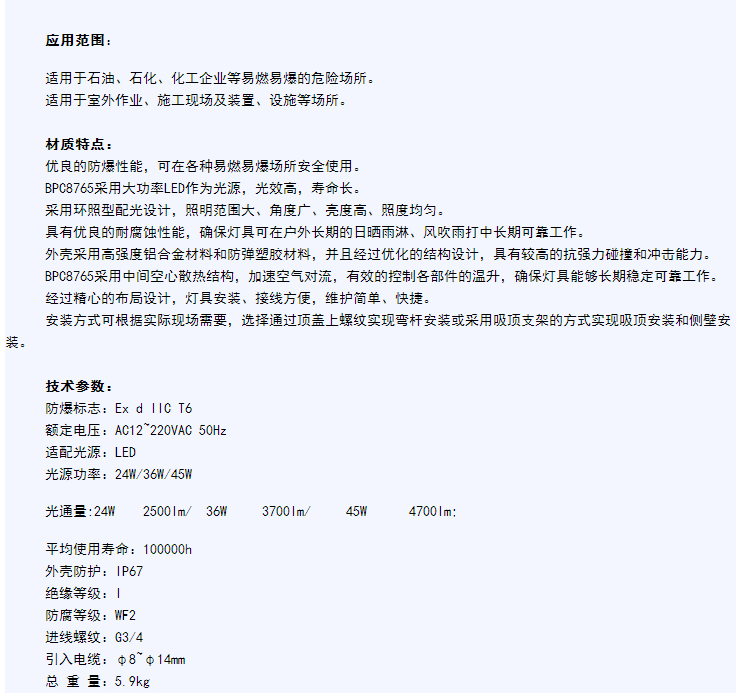 应用范围：

适用于石油、石化、化工企业等易燃易爆的危险场所。
适用于室外作业、施工现场及装置、设施等场所。

材质特点：
优良的防爆性能，可在各种易燃易爆场所安全使用。
BPC8765采用大功率LED作为光源，光效高，寿命长。
采用环照型配光设计，照明范围大、角度广、亮度高、照度均匀。
具有优良的耐腐蚀性能，确保灯具可在户外长期的日晒雨淋、风吹雨打中长期可靠工作。
外壳采用高强度铝合金材料和防弹塑胶材料，并且经过优化的结构设计，具有较高的抗强力碰撞和冲击能力。
BPC8765采用中间空心散热结构，加速空气对流，有效的控制各部件的温升，确保灯具能够长期稳定可靠工作。
经过精心的布局设计，灯具安装、接线方便，维护简单、快捷。
安装方式可根据实际现场需要，选择通过顶盖上螺纹实现弯杆安装或采用吸顶支架的方式实现吸顶安装和侧壁安装。

技术参数：
防爆标志：Ex d IIC T6
额定电压：AC12~220VAC 50Hz
适配光源：LED
光源功率：24W/36W/45W

光通量:24W 2500lm/ 36W 3700lm/ 45W 4700lm:

平均使用寿命：100000h
外壳防护：IP67
绝缘等级：I
防腐等级：WF2
进线螺纹：G3/4
引入电缆：φ8~φ14mm
总 重 量：5.9kg